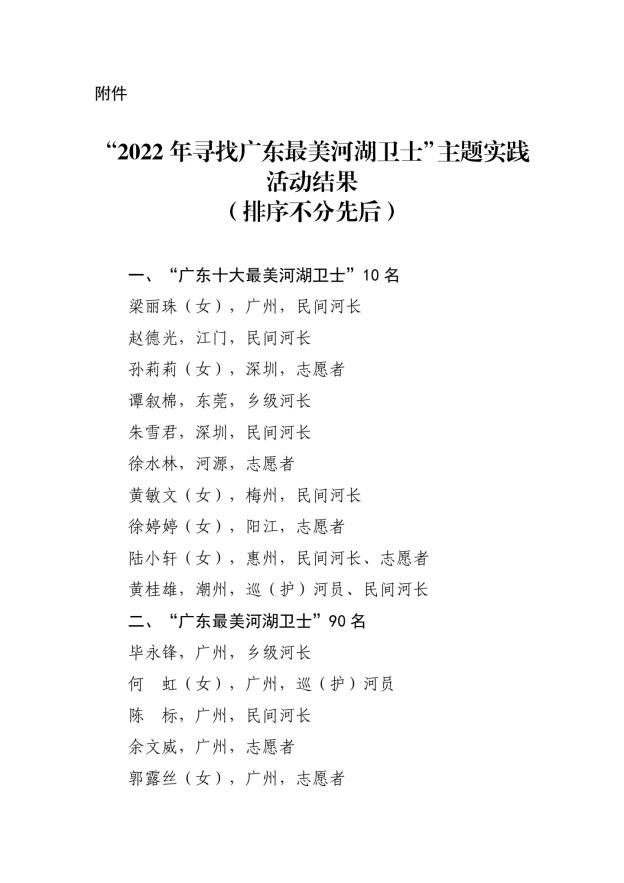 附件

“2022年寻找广东最美河湖卫士”主题实践活动结果
（排序不分先后）

一、“广东十大最美河湖卫士”10名
梁丽珠（女），广州，民间河长
赵德光，江门，民间河长
孙莉莉（女），深圳，志愿者
谭叙棉，东莞，乡级河长
朱雪君，深圳，民间河长
徐水林，河源，志愿者
黄敏文（女），梅州，民间河长
徐婷婷（女），阳江，志愿者
陆小轩（女），惠州，民间河长、志愿者
黄桂雄，潮州，巡（护）河员、民间河长
二、“广东最美河湖卫士”90名
毕永锋，广州，乡级河长
何 虹（女），广州，巡（护）河员
陈 标，广州，民间河长
余文威，广州，志愿者
郭露丝（女），广州，志愿者